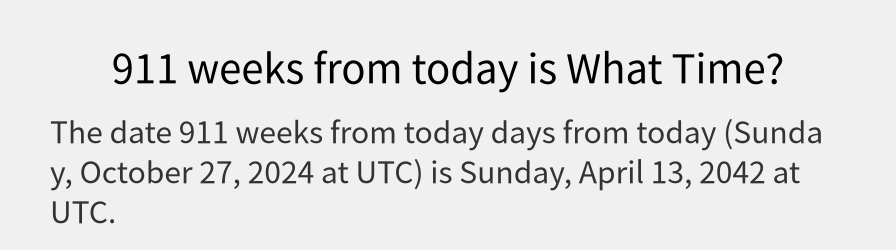 911 weeks from today is What Time?

The date 911 weeks from today days from today (Sunday, October 27, 2024 at UTC) is Sunday, April 13, 2042 at UTC.